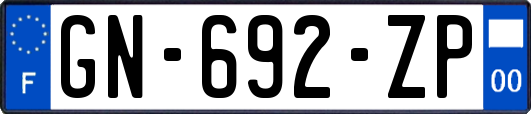 F
GN-692-ZP
00